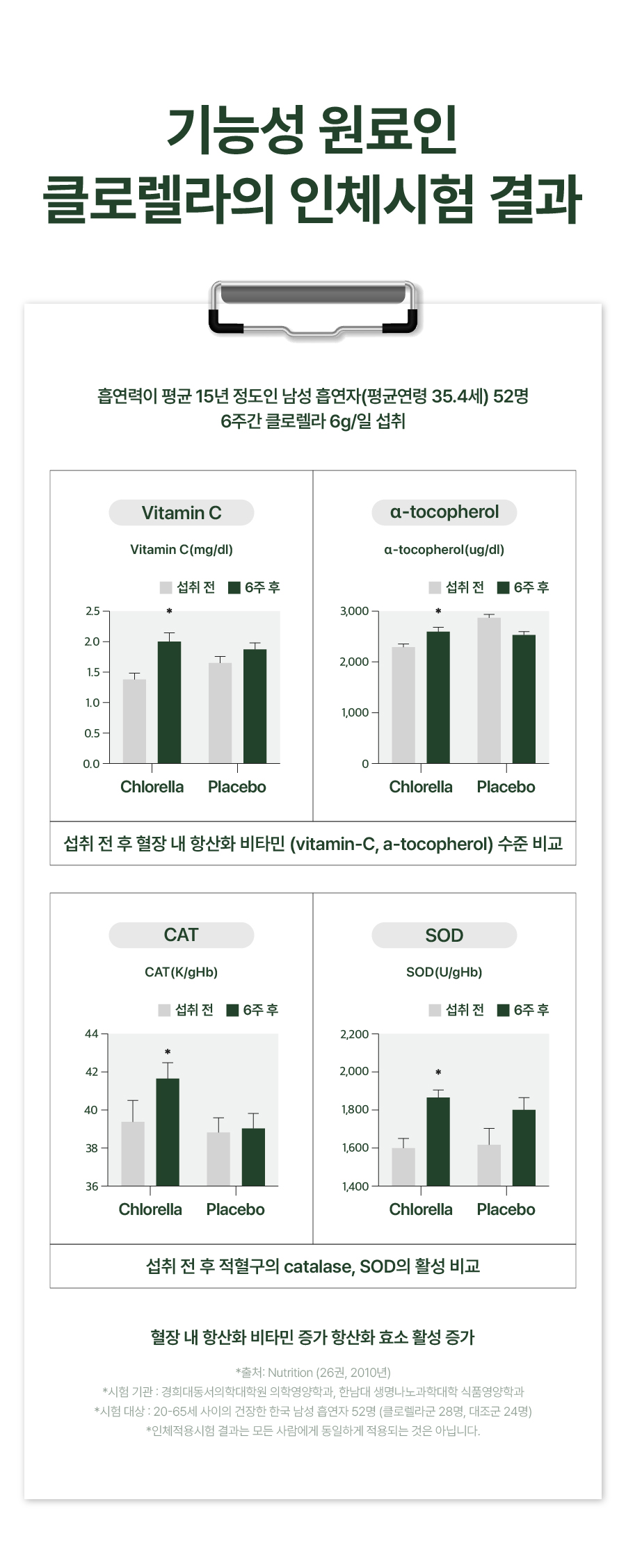 기능성 원료인
클로렐라의 인체시험 결과

흡연력이 평균 15년 정도인 남성 흡연자(평균연령 35.4세) 52명
6주간 클로렐라 6g/일 섭취

Vitamin C

Vitamin C(mg/dl)

섭취 전 6주 후

2.5
2.0
1.5
1.0
0.5
0.0

*

Chlorella Placebo

α-tocopherol

α-tocopherol(ug/dl)

섭취 전 6주 후

3,000
2,000
1,000
0

*

Chlorella Placebo

섭취 전 후 혈장 내 항산화 비타민 (vitamin-C, a-tocopherol) 수준 비교

CAT

CAT(K/gHb)

섭취 전 6주 후

44
42
40
38
36

*

Chlorella Placebo

SOD

SOD(U/gHb)

섭취 전 6주 후

2,200
2,000
1,800
1,600
1,400

*

Chlorella Placebo

섭취 전 후 적혈구의 catalase, SOD의 활성 비교

혈장 내 항산화 비타민 증가 항산화 효소 활성 증가

*출처: Nutrition (26권, 2010년)
*시험 기관 : 경희대동서의학대학원 의학영양학과, 한남대 생명나노과학대학 식품영양학과
*시험 대상 : 20-65세 사이의 건강한 한국 남성 흡연자 52명 (클로렐라군 28명, 대조군 24명)
*인체적용시험 결과는 모든 사람에게 동일하게 적용되는 것은 아닙니다.